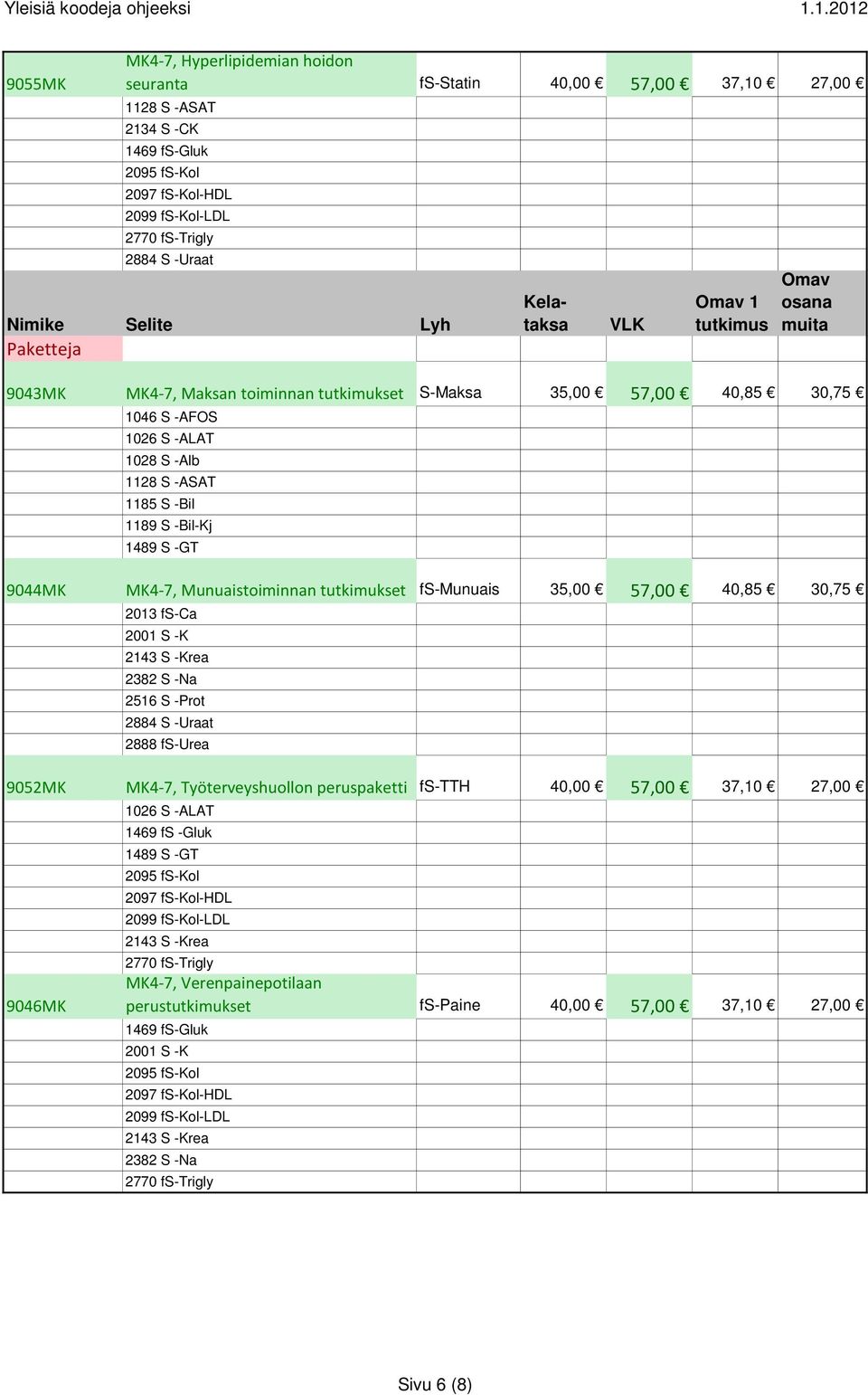 Yleisiä koodeja ohjeeksi 1.1.2012

| | | | | | | |
|---|---|---|---|---|---|---|
| 9055MK | MK4-7, Hyperlipidemian hoidon seuranta | fS-Statin | 40,00 € | 57,00 € | 37,10 € | 27,00 € |
| | 1128 S -ASAT | | | | | |
| | 2134 S -CK | | | | | |
| | 1469 fS-Gluk | | | | | |
| | 2095 fS-Kol | | | | | |
| | 2097 fS-Kol-HDL | | | | | |
| | 2099 fS-Kol-LDL | | | | | |
| | 2770 fS-Trigly | | | | | |
| | 2884 S -Uraat | | | | | |
| Nimike | Selite | Lyh | Kela-taksa | VLK | Omav 1 tutkimus | Omav osana muita |
| Paketteja | | | | | | |
| 9043MK | MK4-7, Maksan toiminnan tutkimukset | S-Maksa | 35,00 € | 57,00 € | 40,85 € | 30,75 € |
| | 1046 S -AFOS | | | | | |
| | 1026 S -ALAT | | | | | |
| | 1028 S -Alb | | | | | |
| | 1128 S -ASAT | | | | | |
| | 1185 S -Bil | | | | | |
| | 1189 S -Bil-Kj | | | | | |
| | 1489 S -GT | | | | | |
| 9044MK | MK4-7, Munuaistoiminnan tutkimukset | fS-Munuais | 35,00 € | 57,00 € | 40,85 € | 30,75 € |
| | 2013 fS-Ca | | | | | |
| | 2001 S -K | | | | | |
| | 2143 S -Krea | | | | | |
| | 2382 S -Na | | | | | |
| | 2516 S -Prot | | | | | |
| | 2884 S -Uraat | | | | | |
| | 2888 fS-Urea | | | | | |
| 9052MK | MK4-7, Työterveyshuollon peruspaketti | fS-TTH | 40,00 € | 57,00 € | 37,10 € | 27,00 € |
| | 1026 S -ALAT | | | | | |
| | 1469 fS -Gluk | | | | | |
| | 1489 S -GT | | | | | |
| | 2095 fS-Kol | | | | | |
| | 2097 fS-Kol-HDL | | | | | |
| | 2099 fS-Kol-LDL | | | | | |
| | 2143 S -Krea | | | | | |
| | 2770 fS-Trigly | | | | | |
| 9046MK | MK4-7, Verenpainepotilaan perustutkimukset | fS-Paine | 40,00 € | 57,00 € | 37,10 € | 27,00 € |
| | 1469 fS-Gluk | | | | | |
| | 2001 S -K | | | | | |
| | 2095 fS-Kol | | | | | |
| | 2097 fS-Kol-HDL | | | | | |
| | 2099 fS-Kol-LDL | | | | | |
| | 2143 S -Krea | | | | | |
| | 2382 S -Na | | | | | |
| | 2770 fS-Trigly | | | | | |

Sivu 6 (8)